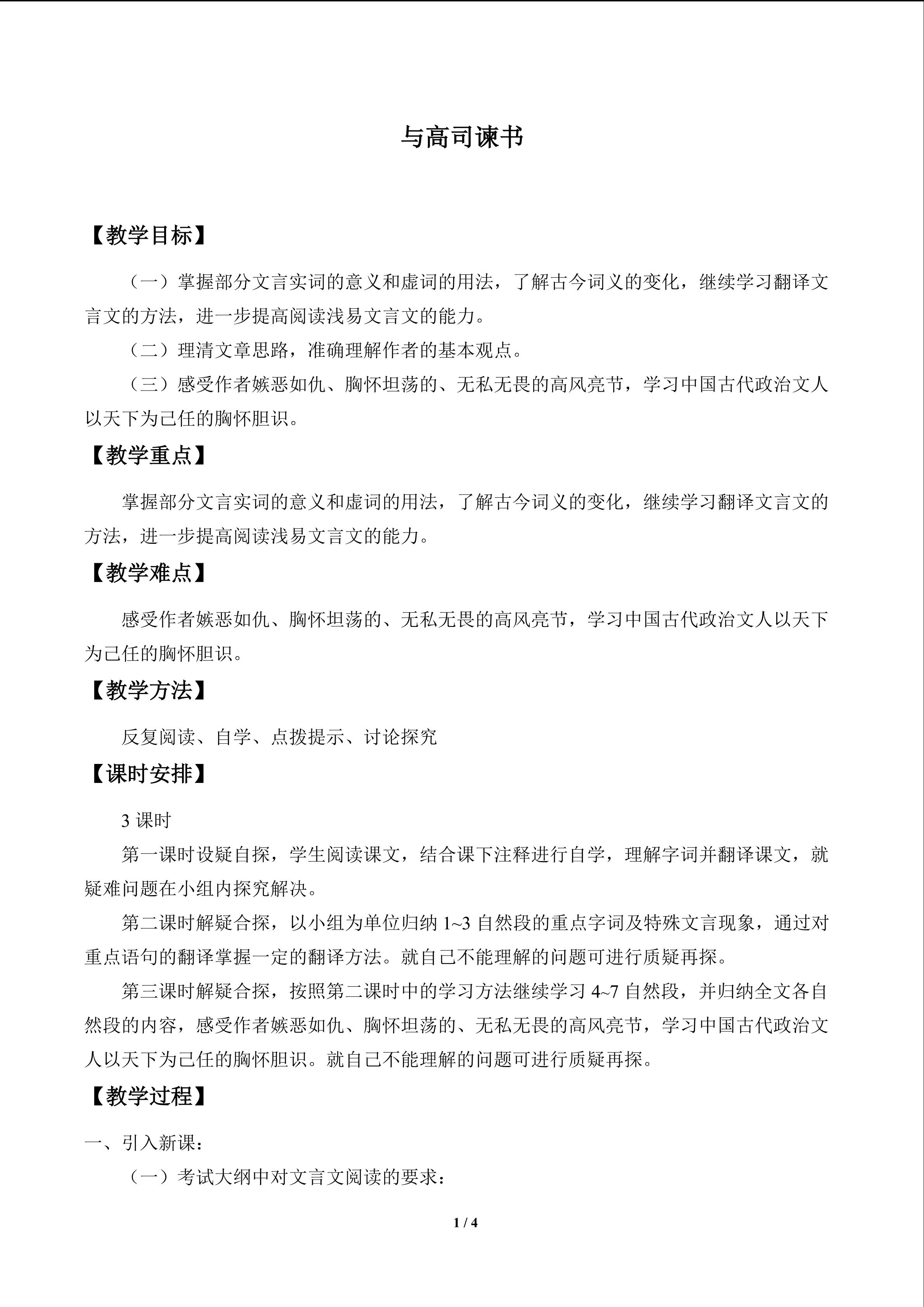 与高司谏书

【教学目标】

（一）掌握部分文言实词的意义和虚词的用法，了解古今词义的变化，继续学习翻译文言文的方法，进一步提高阅读浅易文言文的能力。

（二）理清文章思路，准确理解作者的基本观点。

（三）感受作者嫉恶如仇、胸怀坦荡的、无私无畏的高风亮节，学习中国古代政治文人以天下为己任的胸怀胆识。

【教学重点】

掌握部分文言实词的意义和虚词的用法，了解古今词义的变化，继续学习翻译文言文的方法，进一步提高阅读浅易文言文的能力。

【教学难点】

感受作者嫉恶如仇、胸怀坦荡的、无私无畏的高风亮节，学习中国古代政治文人以天下为己任的胸怀胆识。

【教学方法】

反复阅读、自学、点拨提示、讨论探究

【课时安排】

3课时

第一课时设疑自探，学生阅读课文，结合课下注释进行自学，理解字词并翻译课文，就疑难问题在小组内探究解决。

第二课时解疑合探，以小组为单位归纳1~3自然段的重点字词及特殊文言现象，通过对重点语句的翻译掌握一定的翻译方法。就自己不能理解的问题可进行质疑再探。

第三课时解疑合探，按照第二课时中的学习方法继续学习4~7自然段，并归纳全文各自然段的内容，感受作者嫉恶如仇、胸怀坦荡的、无私无畏的高风亮节，学习中国古代政治文人以天下为己任的胸怀胆识。就自己不能理解的问题可进行质疑再探。

【教学过程】

一、引入新课：

（一）考试大纲中对文言文阅读的要求：

1 / 4